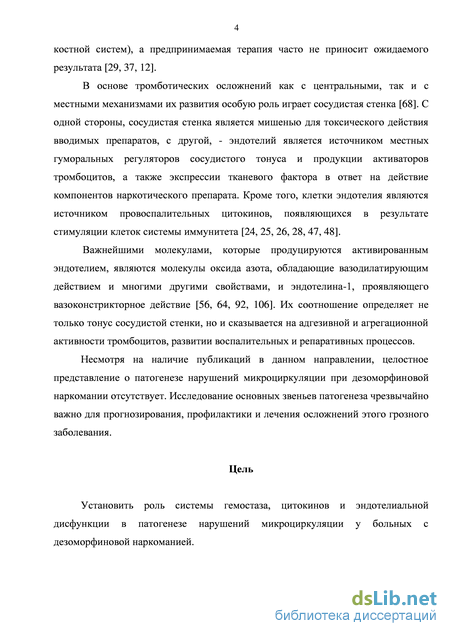 4

костной систем), а предпринимаемая терапия часто не приносит ожидаемого результата [29, 37, 12].

В основе тромботических осложнений как с центральными, так и с местными механизмами их развития особую роль играет сосудистая стенка [68]. С одной стороны, сосудистая стенка является мишенью для токсического действия вводимых препаратов, с другой, - эндотелий является источником местных гуморальных регуляторов сосудистого тонуса и продукции активаторов тромбоцитов, а также экспрессии тканевого фактора в ответ на действие компонентов наркотического препарата. Кроме того, клетки эндотелия являются источником провоспалительных цитокинов, появляющихся в результате стимуляции клеток системы иммунитета [24, 25, 26, 28, 47, 48].

Важнейшими молекулами, которые продуцируются активированным эндотелием, являются молекулы оксида азота, обладающие вазодилатирующим действием и многими другими свойствами, и эндотелина-1, проявляющего вазоконстрикторное действие [56, 64, 92, 106]. Их соотношение определяет не только тонус сосудистой стенки, но и сказывается на адгезивной и агрегационной активности тромбоцитов, развитии воспалительных и репаративных процессов.

Несмотря на наличие публикаций в данном направлении, целостное представление о патогенезе нарушений микроциркуляции при дезоморфиновой наркомании отсутствует. Исследование основных звеньев патогенеза чрезвычайно важно для прогнозирования, профилактики и лечения осложнений этого грозного заболевания.

Цель

Установить роль системы гемостаза, цитокинов и эндотелиальной дисфункции в патогенезе нарушений микроциркуляции у больных с дезоморфиновой наркоманией.

dsLib.net
библиотека диссертаций